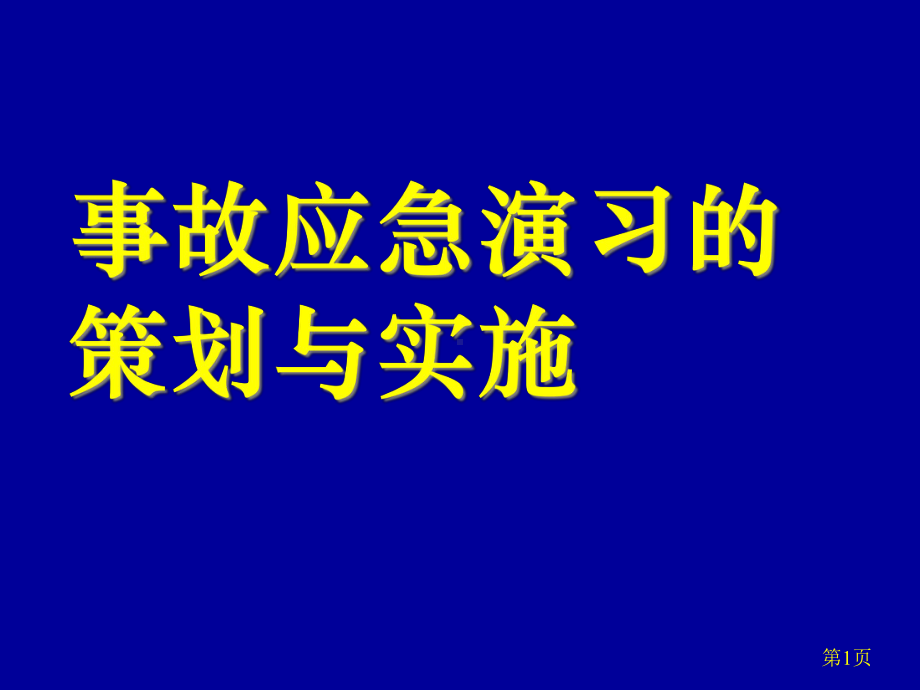 事故应急演习的策划与实施

第1页